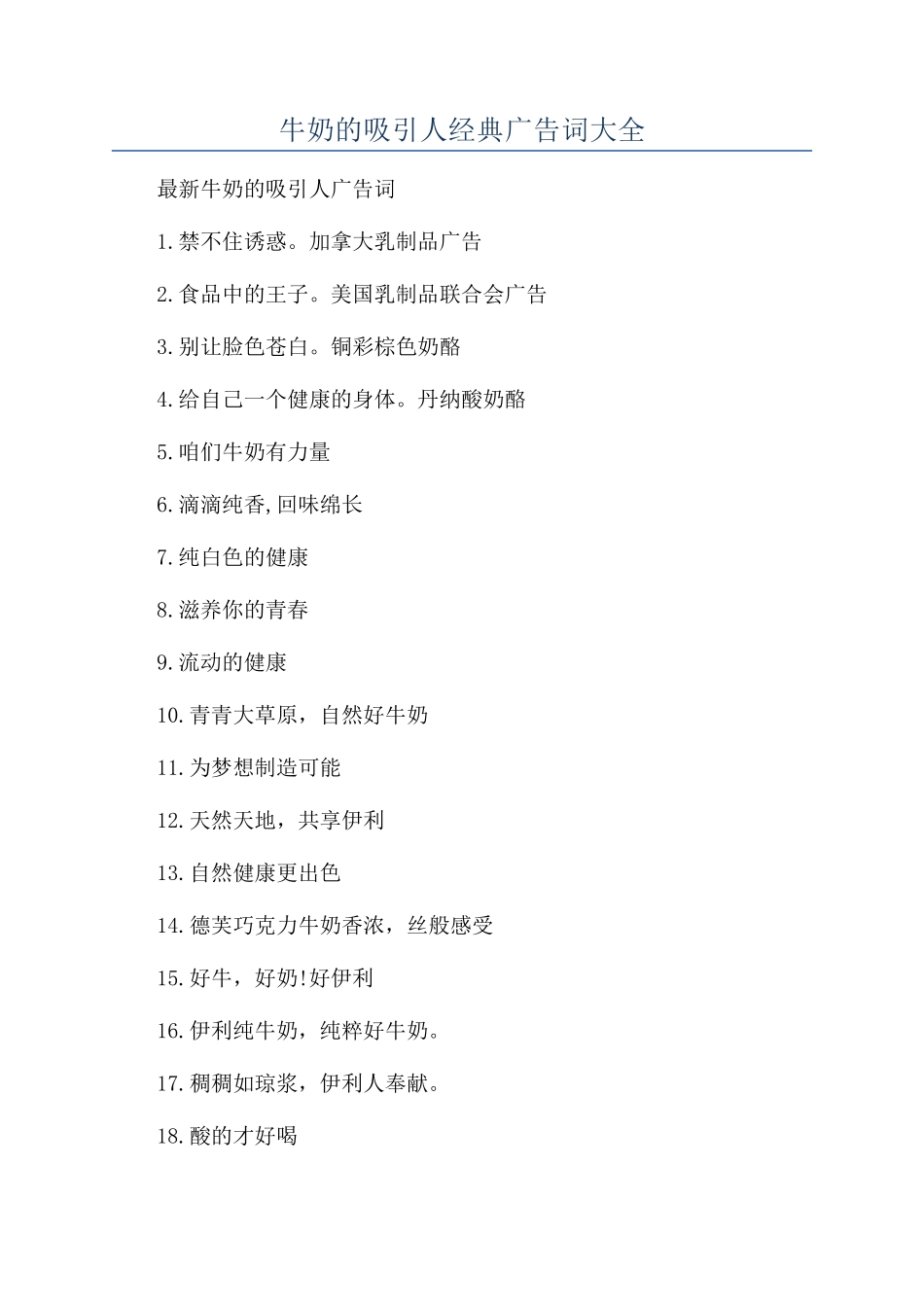 牛奶的吸引人经典广告词大全

最新牛奶的吸引人广告词

1.禁不住诱惑。加拿大乳制品广告

2.食品中的王子。美国乳制品联合会广告

3.别让脸色苍白。铜彩棕色奶酪

4.给自己一个健康的身体。丹纳酸奶酪

5.咱们牛奶有力量

6.滴滴纯香,回味绵长

7.纯白色的健康

8.滋养你的青春

9.流动的健康

10.青青大草原，自然好牛奶

11.为梦想制造可能

12.天然天地，共享伊利

13.自然健康更出色

14.德芙巧克力牛奶香浓，丝般感受

15.好牛，好奶!好伊利

16.伊利纯牛奶，纯粹好牛奶。

17.稠稠如琼浆，伊利人奉献。

18.酸的才好喝